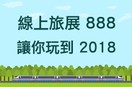 線上旅展 888
讓你玩到 2018